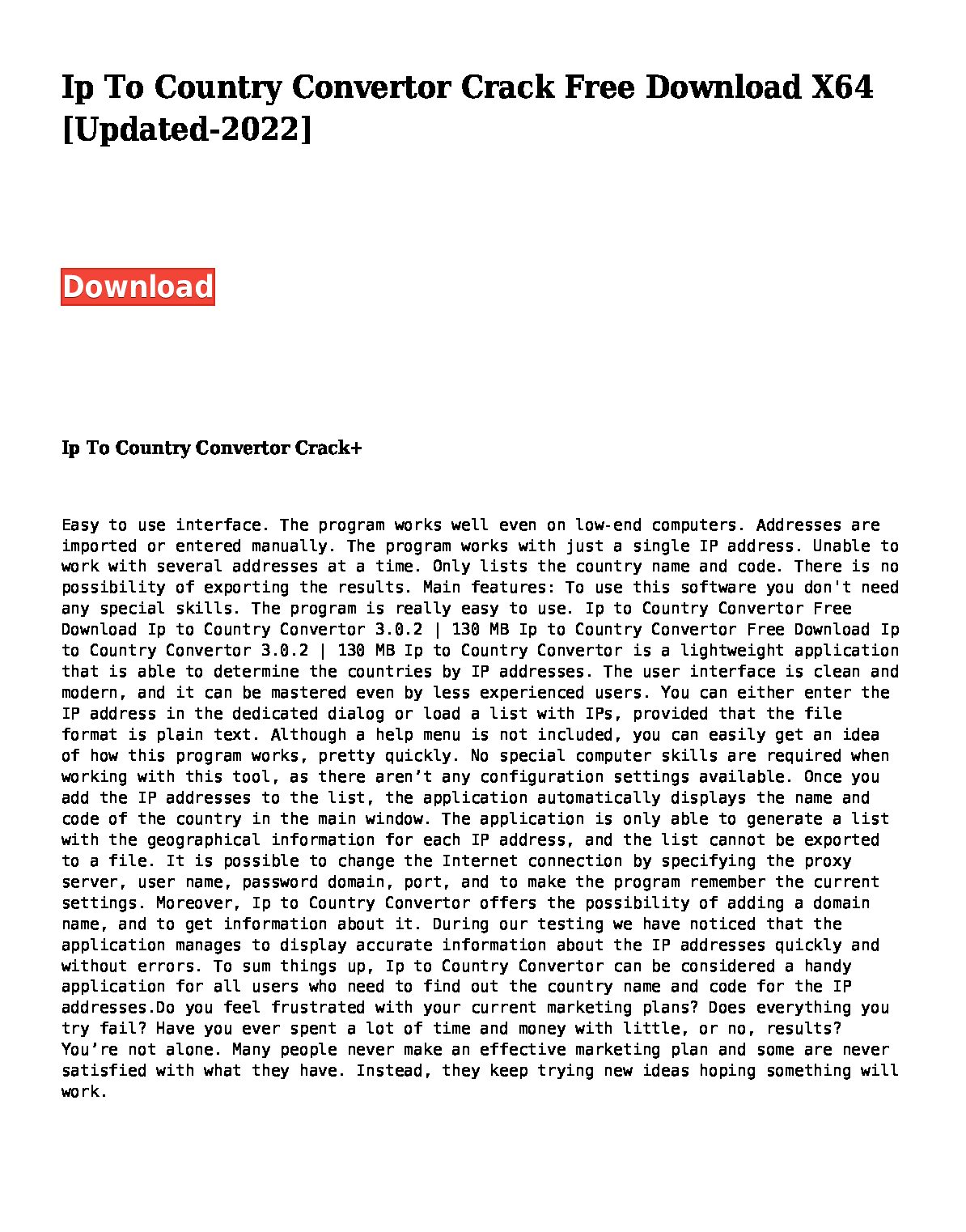 Ip To Country Convertor Crack Free Download X64 [Updated-2022]

Download

Ip To Country Convertor Crack+

Easy to use interface. The program works well even on low-end computers. Addresses are imported or entered manually. The program works with just a single IP address. Unable to work with several addresses at a time. Only lists the country name and code. There is no possibility of exporting the results. Main features: To use this software you don't need any special skills. The program is really easy to use. Ip to Country Convertor Free Download Ip to Country Convertor 3.0.2 | 130 MB Ip to Country Convertor Free Download Ip to Country Convertor 3.0.2 | 130 MB Ip to Country Convertor is a lightweight application that is able to determine the countries by IP addresses. The user interface is clean and modern, and it can be mastered even by less experienced users. You can either enter the IP address in the dedicated dialog or load a list with IPs, provided that the file format is plain text. Although a help menu is not included, you can easily get an idea of how this program works, pretty quickly. No special computer skills are required when working with this tool, as there aren’t any configuration settings available. Once you add the IP addresses to the list, the application automatically displays the name and code of the country in the main window. The application is only able to generate a list with the geographical information for each IP address, and the list cannot be exported to a file. It is possible to change the Internet connection by specifying the proxy server, user name, password domain, port, and to make the program remember the current settings. Moreover, Ip to Country Convertor offers the possibility of adding a domain name, and to get information about it. During our testing we have noticed that the application manages to display accurate information about the IP addresses quickly and without errors. To sum things up, Ip to Country Convertor can be considered a handy application for all users who need to find out the country name and code for the IP addresses.Do you feel frustrated with your current marketing plans? Does everything you try fail? Have you ever spent a lot of time and money with little, or no, results? You’re not alone. Many people never make an effective marketing plan and some are never satisfied with what they have. Instead, they keep trying new ideas hoping something will work.